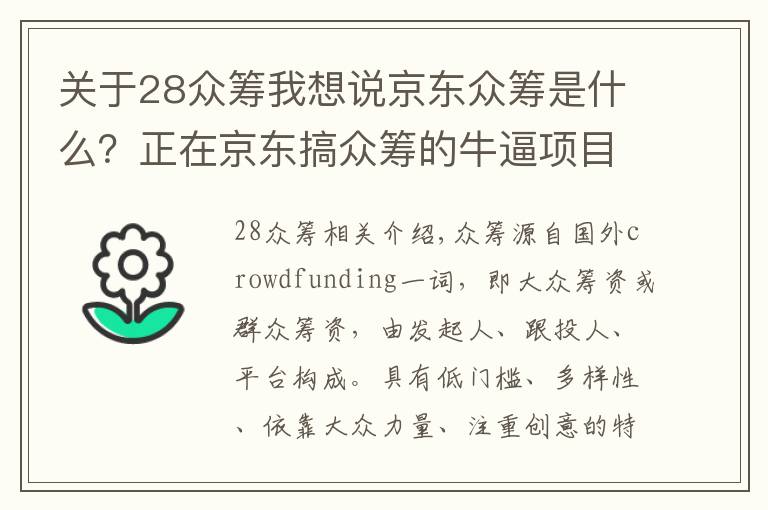 关于28众筹我想说京东众筹是什么？正在京东搞众筹的牛逼项目

28众筹相关介绍,众筹源自国外crowdfunding一词，即大众筹资或群众筹资，由发起人、跟投人、平台构成。具有低门槛、多样性、依靠大众力量、注重创意的特